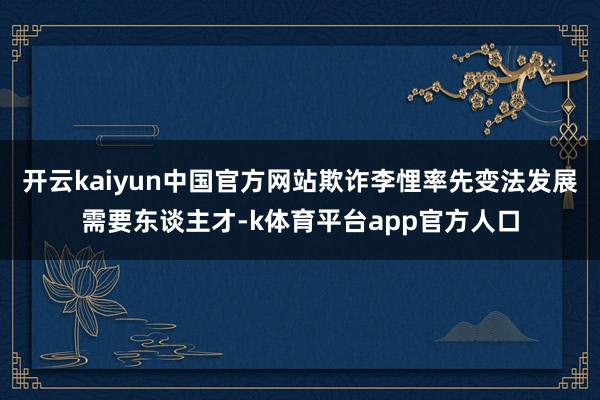 开云kaiyun中国官方网站欺诈李悝率先变法发展需要东谈主才-k体育平台app官方人口